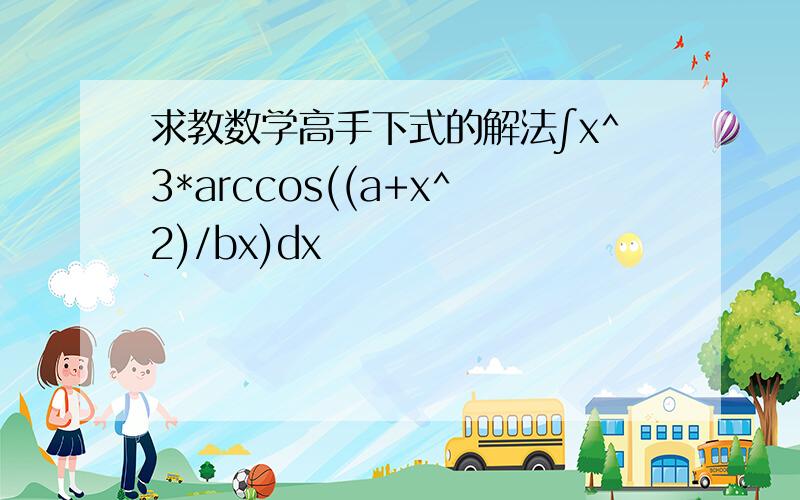 求教数学高手下式的解法∫x^3*arccos((a+x^2)/bx)dx

SCHOOL